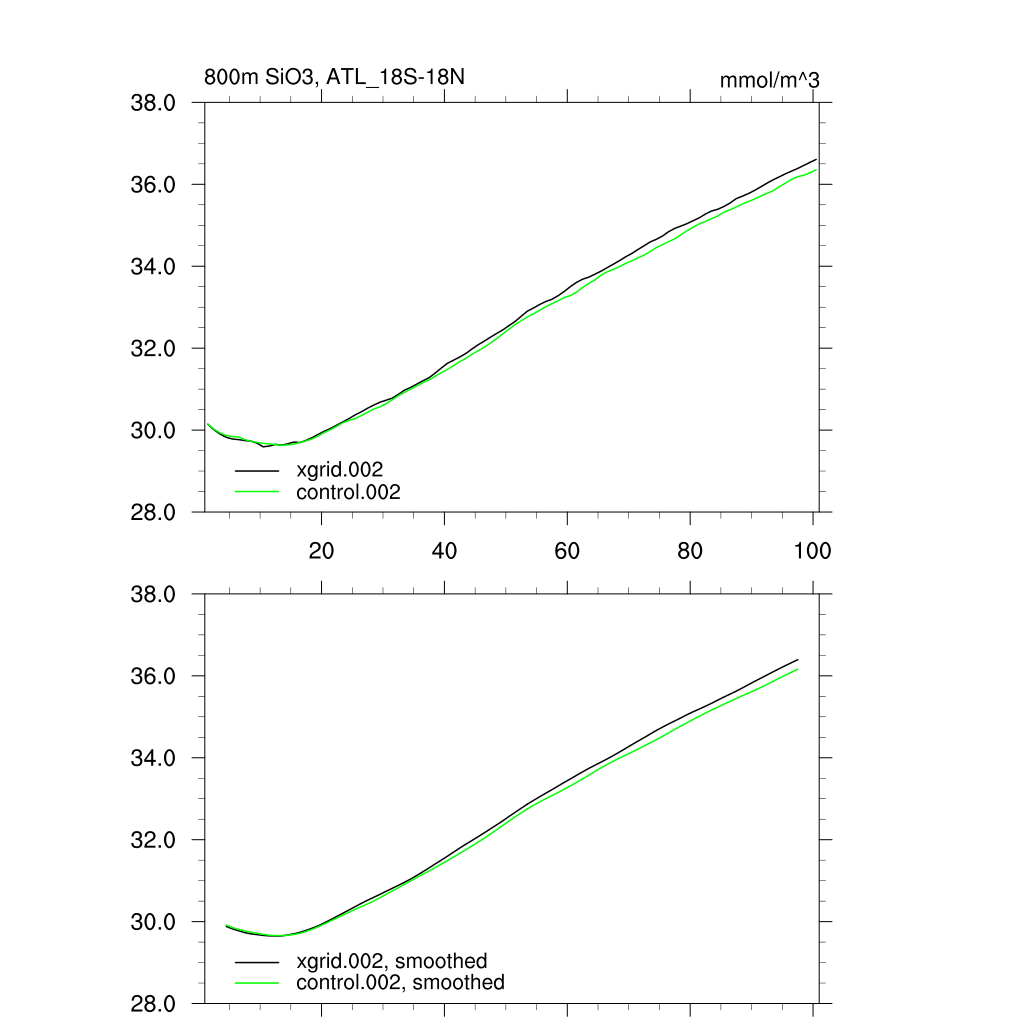 800m SiO3, ATL_18S-18N

mmol/m^3

38.0
36.0
34.0
32.0
30.0
28.0

xgrid.002
control.002

20 40 60 80 100

38.0
36.0
34.0
32.0
30.0
28.0

xgrid.002, smoothed
control.002, smoothed